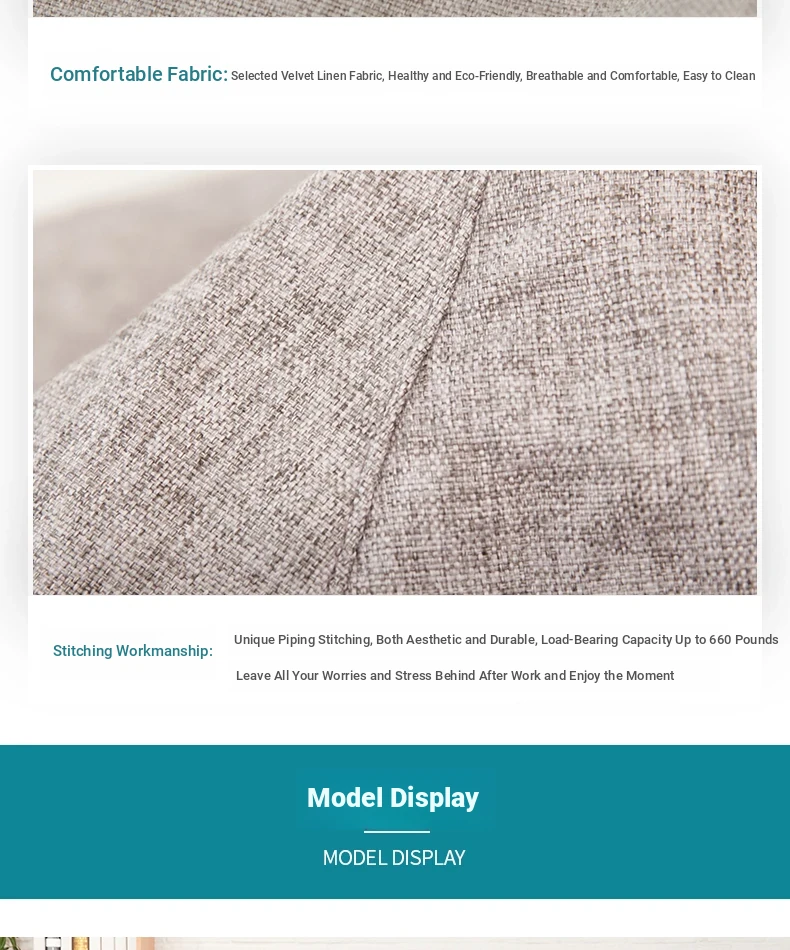 Comfortable Fabric: Selected Velvet Linen Fabric, Healthy and Eco-Friendly, Breathable and Comfortable, Easy to Clean

Stitching Workmanship: Unique Piping Stitching, Both Aesthetic and Durable, Load-Bearing Capacity Up to 660 Pounds

Leave All Your Worries and Stress Behind After Work and Enjoy the Moment

Model Display

MODEL DISPLAY